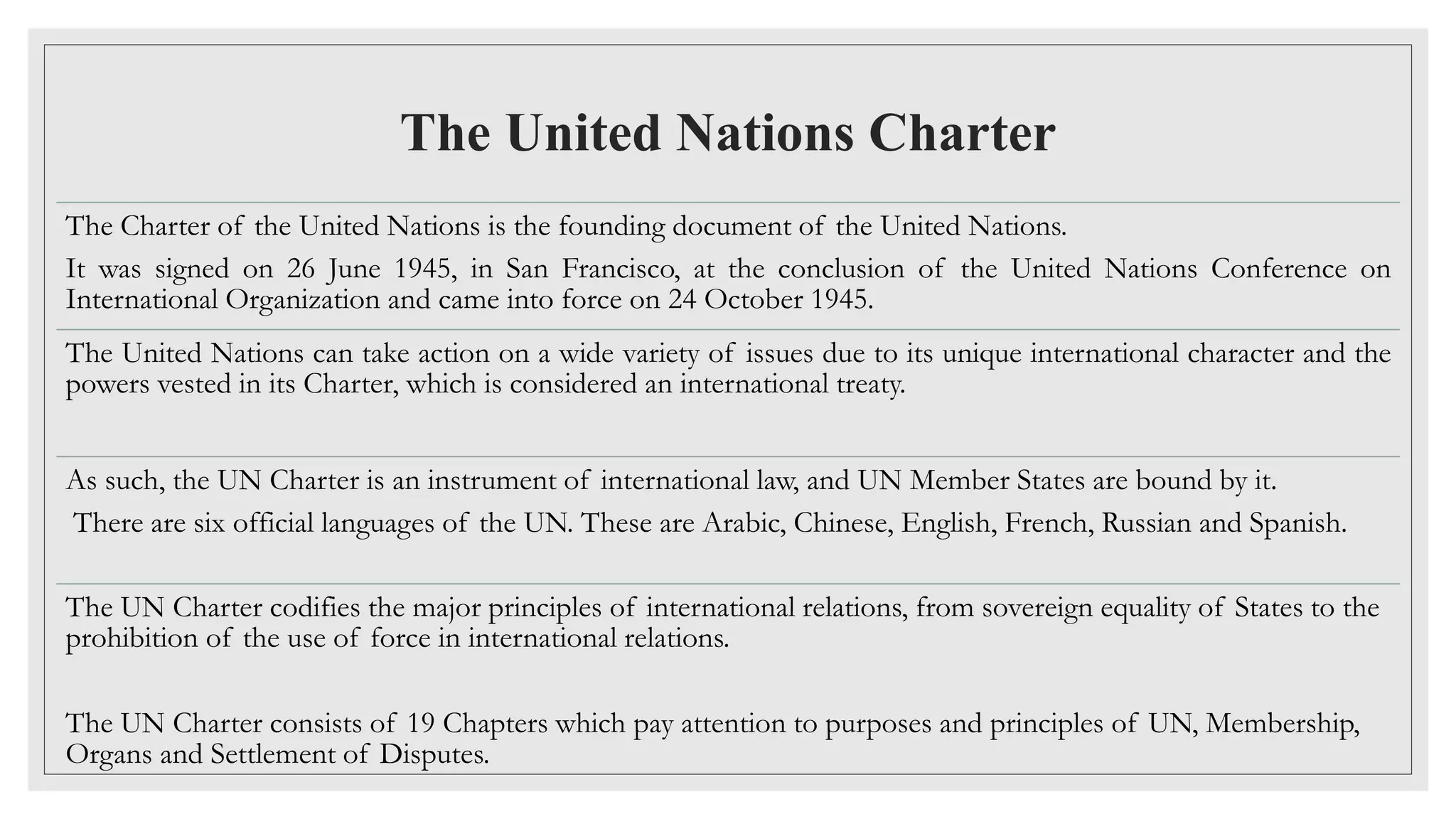 The United Nations Charter

The Charter of the United Nations is the founding document of the United Nations.

It was signed on 26 June 1945, in San Francisco, at the conclusion of the United Nations Conference on International Organization and came into force on 24 October 1945.

The United Nations can take action on a wide variety of issues due to its unique international character and the powers vested in its Charter, which is considered an international treaty.

As such, the UN Charter is an instrument of international law, and UN Member States are bound by it.

There are six official languages of the UN. These are Arabic, Chinese, English, French, Russian and Spanish.

The UN Charter codifies the major principles of international relations, from sovereign equality of States to the prohibition of the use of force in international relations.

The UN Charter consists of 19 Chapters which pay attention to purposes and principles of UN, Membership, Organs and Settlement of Disputes.